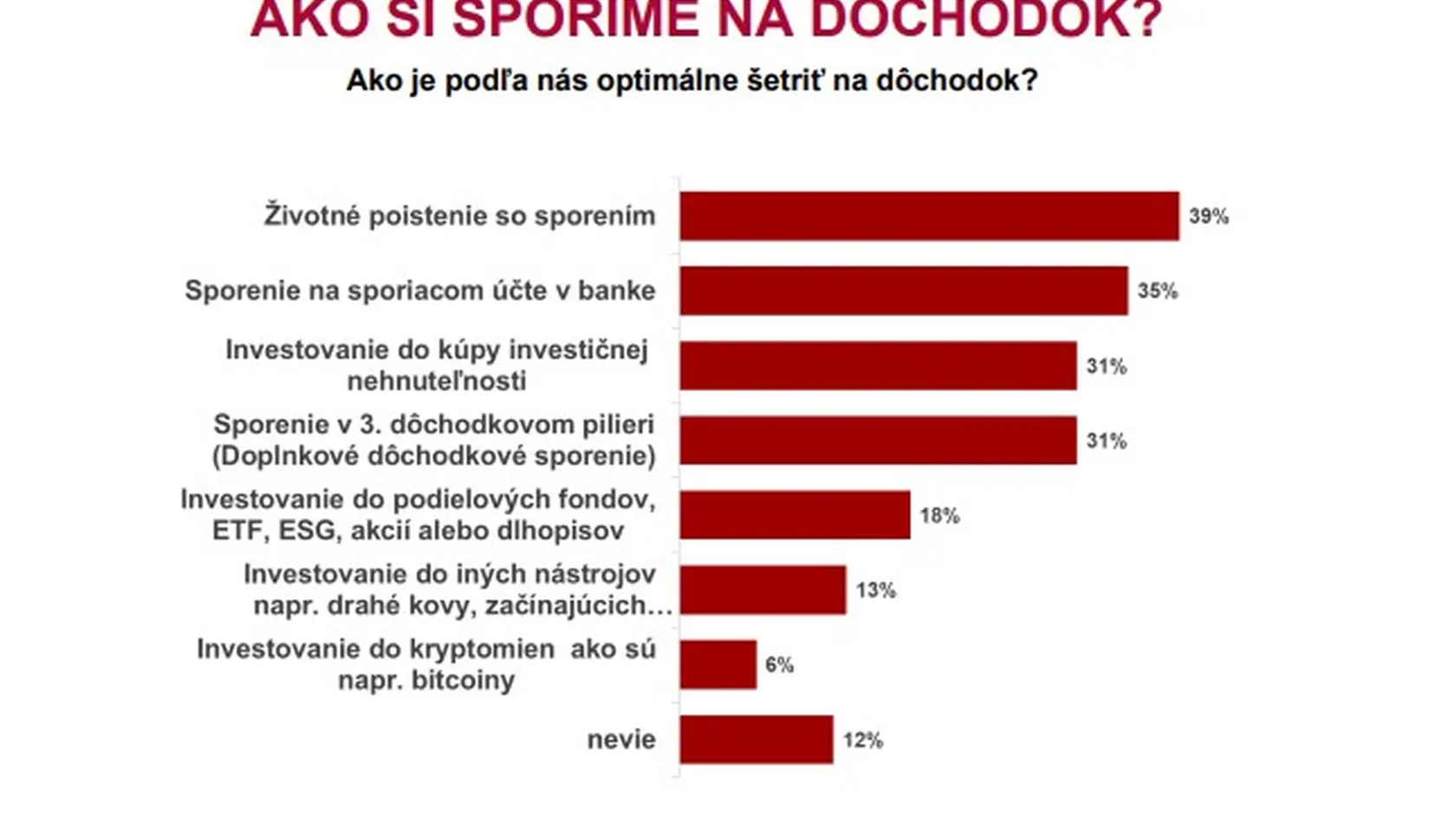 AKO SI SPORÍME NA DÔCHODOK?

Ako je podľa nás optimálne šetriť na dôchodok?

Životné poistenie so sporením 39%

Sporenie na sporiacom účte v banke 35%

Investovanie do kúpy investičnej nehnuteľnosti 31%

Sporenie v 3. dôchodkovom pilieri (Doplnkové dôchodkové sporenie) 31%

Investovanie do podielových fondov, ETF, ESG, akcií alebo dlhopisov 18%

Investovanie do iných nástrojov napr. drahé kovy, začínajúcich… 13%

Investovanie do kryptomien ako sú napr. bitcoiny 6%

nevie 12%